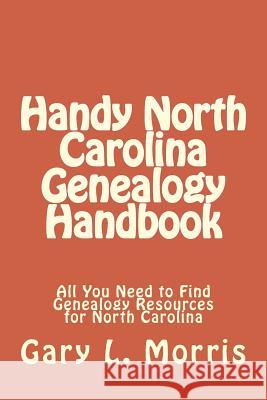 Handy North Carolina Genealogy Handbook

All You Need to Find Genealogy Resources for North Carolina

Gary L. Morris

Kraina Książek